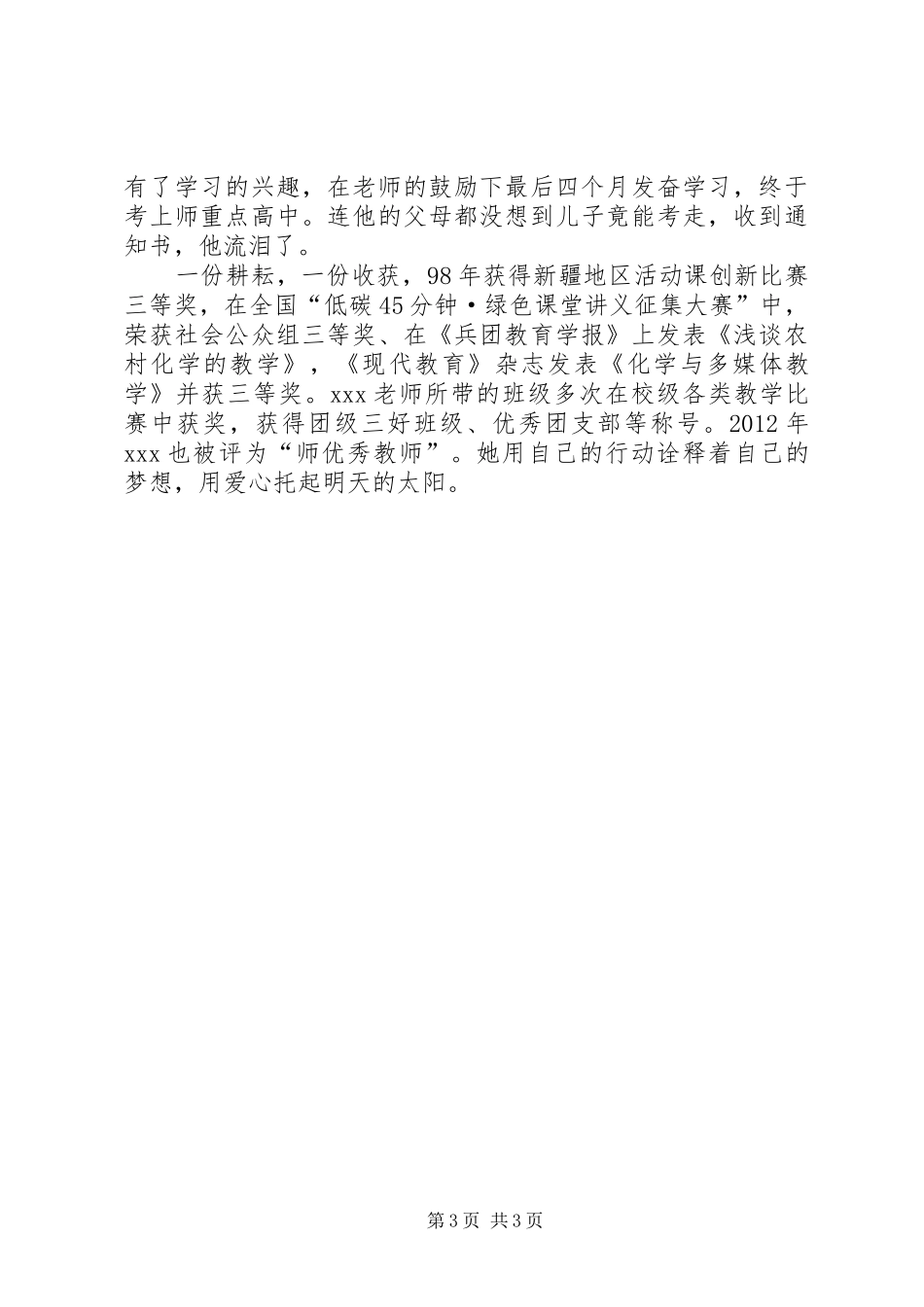 有了学习的兴趣，在老师的鼓励下最后四个月发奋学习，终于考上师重点高中。连他的父母都没想到儿子竟能考走，收到通知书，他流泪了。

一份耕耘，一份收获，98年获得新疆地区活动课创新比赛三等奖，在全国“低碳45分钟·绿色课堂讲义征集大赛”中，荣获社会公众组三等奖、在《兵团教育学报》上发表《浅谈农村化学的教学》，《现代教育》杂志发表《化学与多媒体教学》并获三等奖。xxx老师所带的班级多次在校级各类教学比赛中获奖，获得团级三好班级、优秀团支部等称号。2012年xxx也被评为“师优秀教师”。她用自己的行动诠释着自己的梦想，用爱心托起明天的太阳。

第3页 共3页